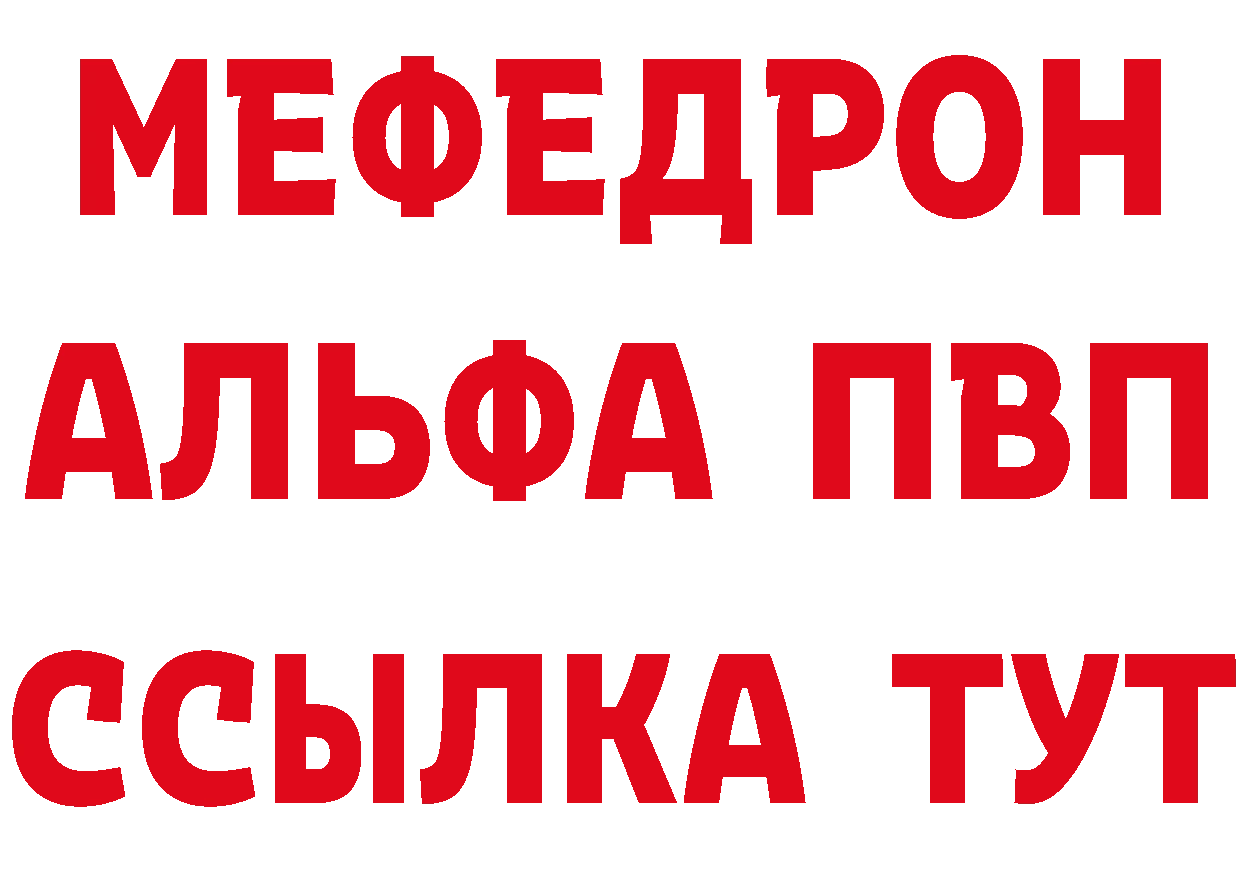 МЕФЕДРОН
АЛЬФА ПВП
ССЫЛКА ТУТ